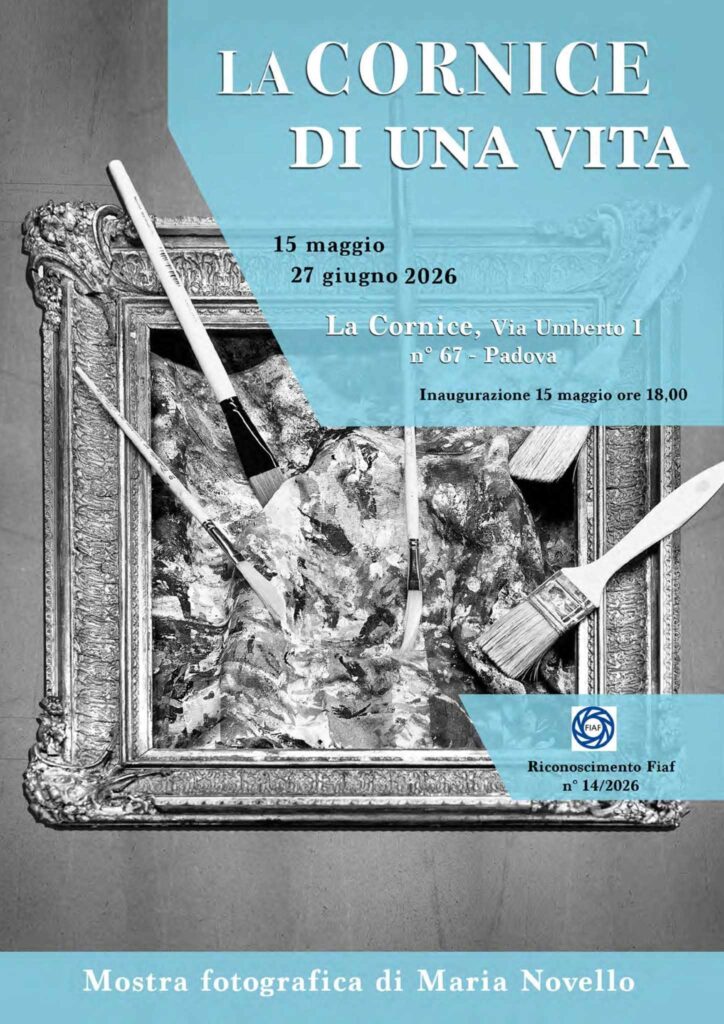 LA CORNICE
DI UNA VITA

15 maggio
27 giugno 2026

La Cornice, Via Umberto I
n° 67 - Padova

Inaugurazione 15 maggio ore 18,00

FIAF

Riconoscimento Fiaf
n° 14/2026

Mostra fotografica di Maria Novello